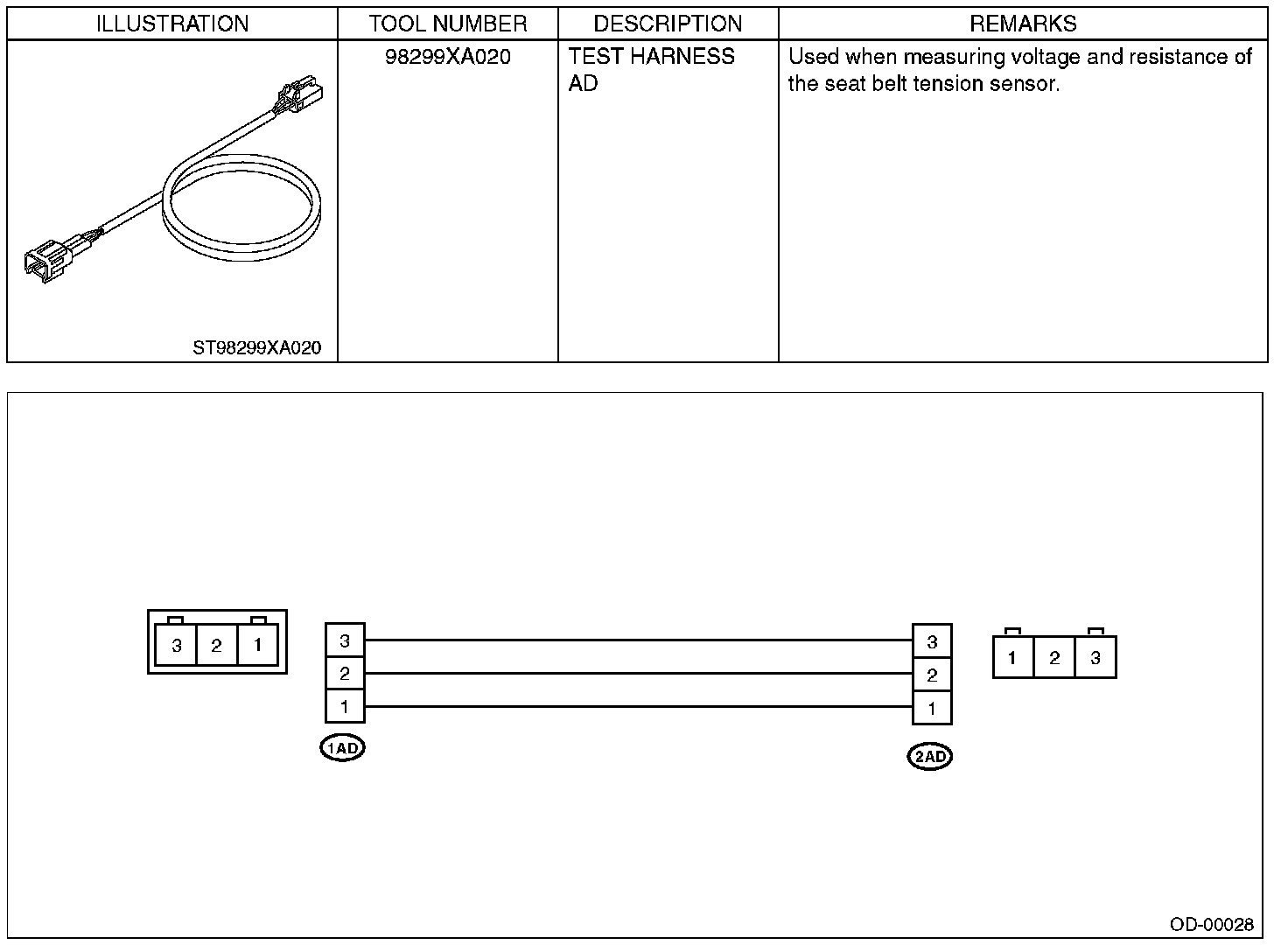 | ILLUSTRATION | TOOL NUMBER | DESCRIPTION | REMARKS |
|---|---|---|---|
| ST98299XA020 | 98299XA020 | TEST HARNESS AD | Used when measuring voltage and resistance of the seat belt tension sensor. |

3 2 1

3
2
1

1AD

3
2
1

2AD

1 2 3

OD-00028